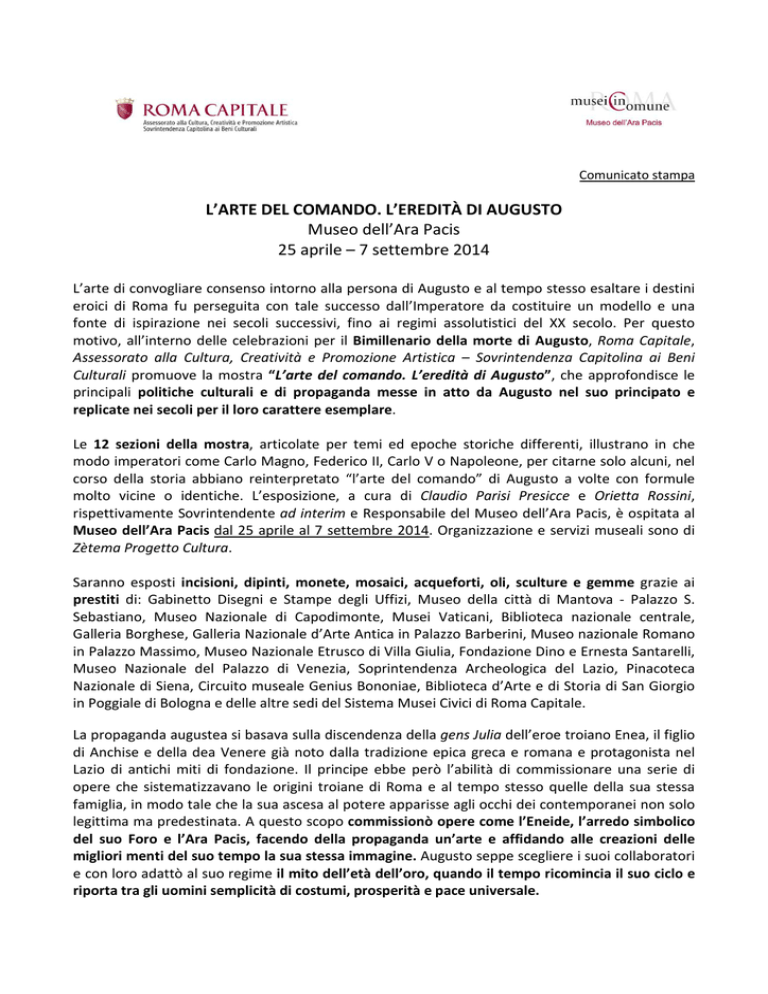 ROMA CAPITALE
Assessorato alla Cultura, Creatività e Promozione Artistica
Sovrintendenza Capitolina ai Beni Culturali

musei in comune
ROMA
Museo dell'Ara Pacis

Comunicato stampa

L'ARTE DEL COMANDO. L'EREDITÀ DI AUGUSTO
Museo dell'Ara Pacis
25 aprile – 7 settembre 2014

L'arte di convogliare consenso intorno alla persona di Augusto e al tempo stesso esaltare i destini eroici di Roma fu perseguita con tale successo dall'Imperatore da costituire un modello e una fonte di ispirazione nei secoli successivi, fino ai regimi assolutistici del XX secolo. Per questo motivo, all'interno delle celebrazioni per il Bimillenario della morte di Augusto, Roma Capitale, Assessorato alla Cultura, Creatività e Promozione Artistica – Sovrintendenza Capitolina ai Beni Culturali promuove la mostra "L'arte del comando. L'eredità di Augusto", che approfondisce le principali politiche culturali e di propaganda messe in atto da Augusto nel suo principato e replicate nei secoli per il loro carattere esemplare.

Le 12 sezioni della mostra, articolate per temi ed epoche storiche differenti, illustrano in che modo imperatori come Carlo Magno, Federico II, Carlo V o Napoleone, per citarne solo alcuni, nel corso della storia abbiano reinterpretato "l'arte del comando" di Augusto a volte con formule molto vicine o identiche. L'esposizione, a cura di Claudio Parisi Presicce e Orietta Rossini, rispettivamente Sovrintendente ad interim e Responsabile del Museo dell'Ara Pacis, è ospitata al Museo dell'Ara Pacis dal 25 aprile al 7 settembre 2014. Organizzazione e servizi museali sono di Zètema Progetto Cultura.

Saranno esposti incisioni, dipinti, monete, mosaici, acqueforti, oli, sculture e gemme grazie ai prestiti di: Gabinetto Disegni e Stampe degli Uffizi, Museo della città di Mantova - Palazzo S. Sebastiano, Museo Nazionale di Capodimonte, Musei Vaticani, Biblioteca nazionale centrale, Galleria Borghese, Galleria Nazionale d'Arte Antica in Palazzo Barberini, Museo nazionale Romano in Palazzo Massimo, Museo Nazionale Etrusco di Villa Giulia, Fondazione Dino e Ernesta Santarelli, Museo Nazionale del Palazzo di Venezia, Soprintendenza Archeologica del Lazio, Pinacoteca Nazionale di Siena, Circuito museale Genius Bononiae, Biblioteca d'Arte e di Storia di San Giorgio in Poggiale di Bologna e delle altre sedi del Sistema Musei Civici di Roma Capitale.

La propaganda augustea si basava sulla discendenza della gens Julia dell'eroe troiano Enea, il figlio di Anchise e della dea Venere già noto dalla tradizione epica greca e romana e protagonista nel Lazio di antichi miti di fondazione. Il principe ebbe però l'abilità di commissionare una serie di opere che sistematizzavano le origini troiane di Roma e al tempo stesso quelle della sua stessa famiglia, in modo tale che la sua ascesa al potere apparisse agli occhi dei contemporanei non solo legittima ma predestinata. A questo scopo commissionò opere come l'Eneide, l'arredo simbolico del suo Foro e l'Ara Pacis, facendo della propaganda un'arte e affidando alle creazioni delle migliori menti del suo tempo la sua stessa immagine. Augusto seppe scegliere i suoi collaboratori e con loro adattò al suo regime il mito dell'età dell'oro, quando il tempo ricomincia il suo ciclo e riporta tra gli uomini semplicità di costumi, prosperità e pace universale.